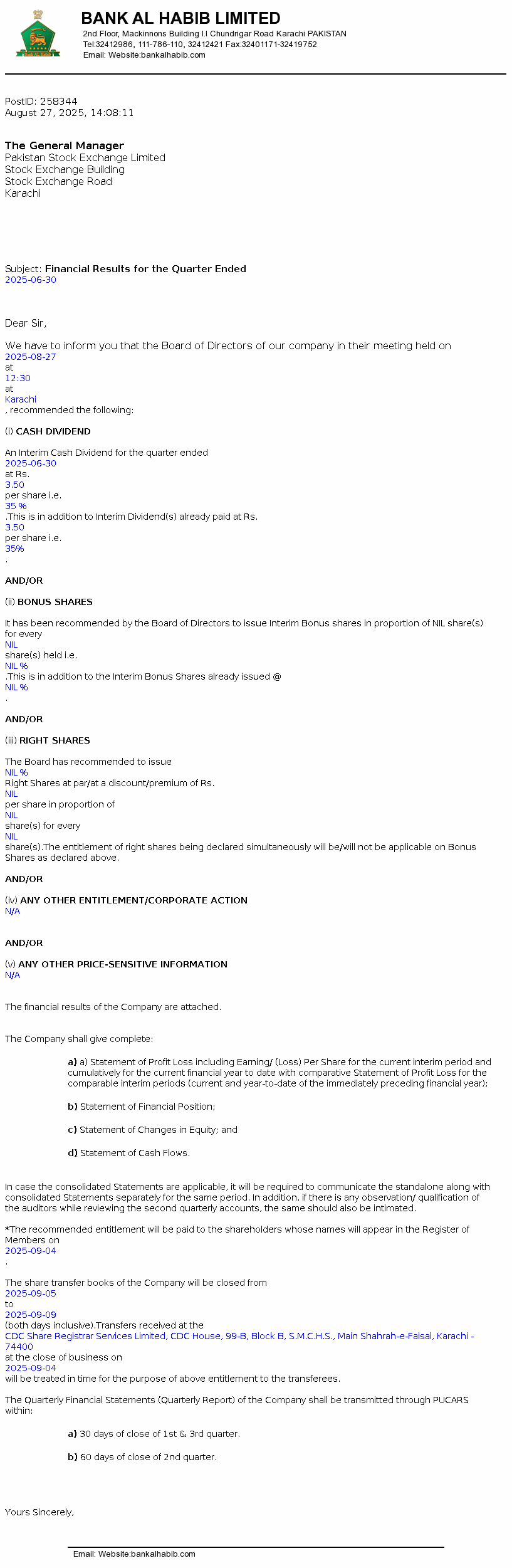 BANK AL HABIB LIMITED
2nd Floor, Mackinnons Building I.I Chundrigar Road Karachi PAKISTAN
Tel:32412986, 111-786-110, 32412421 Fax:32401171-32419752
Email: Website:bankalhabib.com

PostID: 258344
August 27, 2025, 14:08:11

The General Manager
Pakistan Stock Exchange Limited
Stock Exchange Building
Stock Exchange Road
Karachi

Subject: Financial Results for the Quarter Ended 2025-06-30

Dear Sir,

We have to inform you that the Board of Directors of our company in their meeting held on 2025-08-27 at 12:30 at Karachi , recommended the following:

(i) CASH DIVIDEND

An Interim Cash Dividend for the quarter ended 2025-06-30 at Rs. 3.50 per share i.e. 35 % .This is in addition to Interim Dividend(s) already paid at Rs. 3.50 per share i.e. 35% .

AND/OR

(ii) BONUS SHARES

It has been recommended by the Board of Directors to issue Interim Bonus shares in proportion of NIL share(s) for every NIL share(s) held i.e. NIL % .This is in addition to the Interim Bonus Shares already issued @ NIL % .

AND/OR

(iii) RIGHT SHARES

The Board has recommended to issue NIL % Right Shares at par/at a discount/premium of Rs. NIL per share in proportion of NIL share(s) for every NIL share(s).The entitlement of right shares being declared simultaneously will be/will not be applicable on Bonus Shares as declared above.

AND/OR

(iv) ANY OTHER ENTITLEMENT/CORPORATE ACTION
N/A

AND/OR

(v) ANY OTHER PRICE-SENSITIVE INFORMATION
N/A

The financial results of the Company are attached.

The Company shall give complete:

a) a) Statement of Profit Loss including Earning/ (Loss) Per Share for the current interim period and cumulatively for the current financial year to date with comparative Statement of Profit Loss for the comparable interim periods (current and year-to-date of the immediately preceding financial year);

b) Statement of Financial Position;

c) Statement of Changes in Equity; and

d) Statement of Cash Flows.

In case the consolidated Statements are applicable, it will be required to communicate the standalone along with consolidated Statements separately for the same period. In addition, if there is any observation/ qualification of the auditors while reviewing the second quarterly accounts, the same should also be intimated.

*The recommended entitlement will be paid to the shareholders whose names will appear in the Register of Members on 2025-09-04 .

The share transfer books of the Company will be closed from 2025-09-05 to 2025-09-09 (both days inclusive).Transfers received at the CDC Share Registrar Services Limited, CDC House, 99-B, Block B, S.M.C.H.S., Main Shahrah-e-Faisal, Karachi - 74400 at the close of business on 2025-09-04 will be treated in time for the purpose of above entitlement to the transferees.

The Quarterly Financial Statements (Quarterly Report) of the Company shall be transmitted through PUCARS within:

a) 30 days of close of 1st & 3rd quarter.

b) 60 days of close of 2nd quarter.

Yours Sincerely,

Email: Website:bankalhabib.com